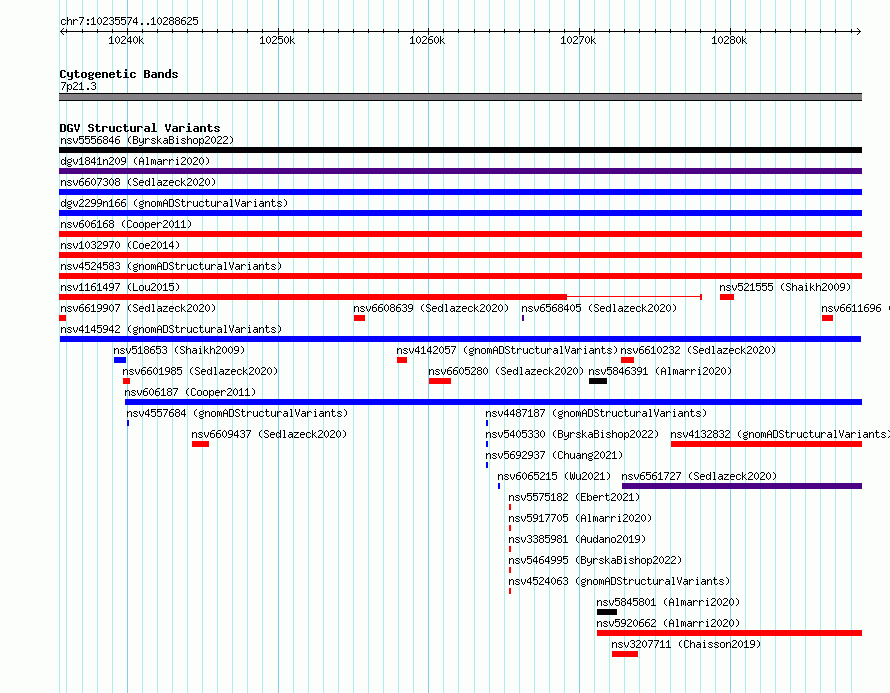 chr7:10235574..10288625

10240k 10250k 10260k 10270k 10280k

Cytogenetic Bands
7p21.3

DGV Structural Variants
nsv5556846 (ByrskaBishop2022)
dgv1841n209 (Almarri2020)
nsv6607308 (Sedlazeck2020)
dgv2299n166 (gnomADStructuralVariants)
nsv606168 (Cooper2011)
nsv1032970 (Coe2014)
nsv4524583 (gnomADStructuralVariants)
nsv1161497 (Lou2015)
nsv521555 (Shaikh2009)
nsv6619907 (Sedlazeck2020)
nsv6608639 (Sedlazeck2020)
nsv6568405 (Sedlazeck2020)
nsv6611696
nsv4145942 (gnomADStructuralVariants)
nsv518653 (Shaikh2009)
nsv4142057 (gnomADStructuralVariants)
nsv6610232 (Sedlazeck2020)
nsv6601985 (Sedlazeck2020)
nsv6605280 (Sedlazeck2020)
nsv5846391 (Almarri2020)
nsv606187 (Cooper2011)
nsv4557684 (gnomADStructuralVariants)
nsv4487187 (gnomADStructuralVariants)
nsv6609437 (Sedlazeck2020)
nsv5405330 (ByrskaBishop2022)
nsv4132832 (gnomADStructuralVariants)
nsv5692937 (Chuang2021)
nsv6065215 (Wu2021)
nsv6561727 (Sedlazeck2020)
nsv5575182 (Ebert2021)
nsv5917705 (Almarri2020)
nsv3385981 (Audano2019)
nsv5464995 (ByrskaBishop2022)
nsv4524063 (gnomADStructuralVariants)
nsv5845801 (Almarri2020)
nsv5920662 (Almarri2020)
nsv3207711 (Chaisson2019)